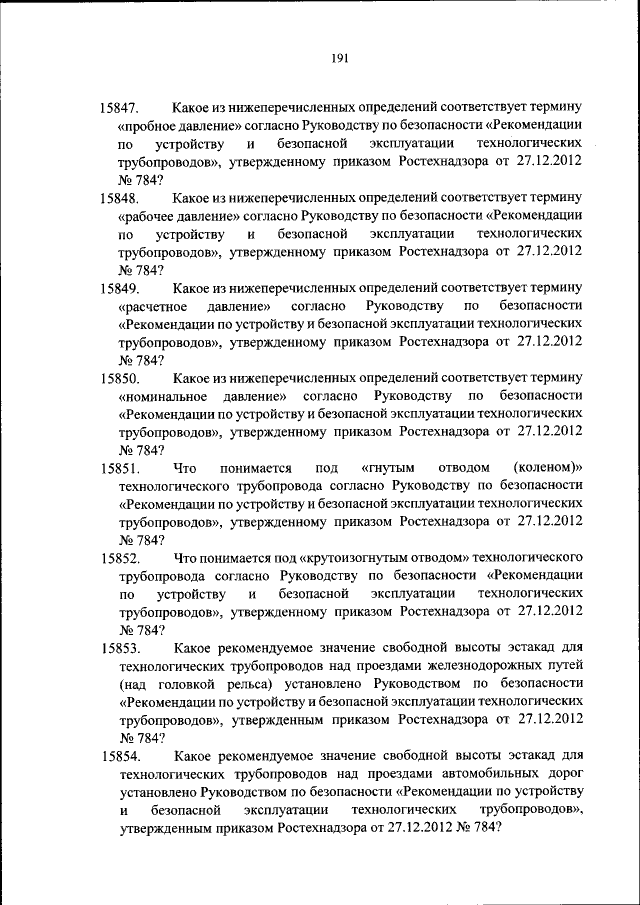 191

15847. Какое из нижеперечисленных определений соответствует термину «пробное давление» согласно Руководству по безопасности «Рекомендации по устройству и безопасной эксплуатации технологических трубопроводов», утвержденному приказом Ростехнадзора от 27.12.2012 № 784?

15848. Какое из нижеперечисленных определений соответствует термину «рабочее давление» согласно Руководству по безопасности «Рекомендации по устройству и безопасной эксплуатации технологических трубопроводов», утвержденному приказом Ростехнадзора от 27.12.2012 № 784?

15849. Какое из нижеперечисленных определений соответствует термину «расчетное давление» согласно Руководству по безопасности «Рекомендации по устройству и безопасной эксплуатации технологических трубопроводов», утвержденному приказом Ростехнадзора от 27.12.2012 № 784?

15850. Какое из нижеперечисленных определений соответствует термину «номинальное давление» согласно Руководству по безопасности «Рекомендации по устройству и безопасной эксплуатации технологических трубопроводов», утвержденному приказом Ростехнадзора от 27.12.2012 № 784?

15851. Что понимается под «гнутым отводом (коленом)» технологического трубопровода согласно Руководству по безопасности «Рекомендации по устройству и безопасной эксплуатации технологических трубопроводов», утвержденному приказом Ростехнадзора от 27.12.2012 № 784?

15852. Что понимается под «крутоизогнутым отводом» технологического трубопровода согласно Руководству по безопасности «Рекомендации по устройству и безопасной эксплуатации технологических трубопроводов», утвержденному приказом Ростехнадзора от 27.12.2012 № 784?

15853. Какое рекомендуемое значение свободной высоты эстакад для технологических трубопроводов над проездами железнодорожных путей (над головкой рельса) установлено Руководством по безопасности «Рекомендации по устройству и безопасной эксплуатации технологических трубопроводов», утвержденным приказом Ростехнадзора от 27.12.2012 № 784?

15854. Какое рекомендуемое значение свободной высоты эстакад для технологических трубопроводов над проездами автомобильных дорог установлено Руководством по безопасности «Рекомендации по устройству и безопасной эксплуатации технологических трубопроводов», утвержденным приказом Ростехнадзора от 27.12.2012 № 784?